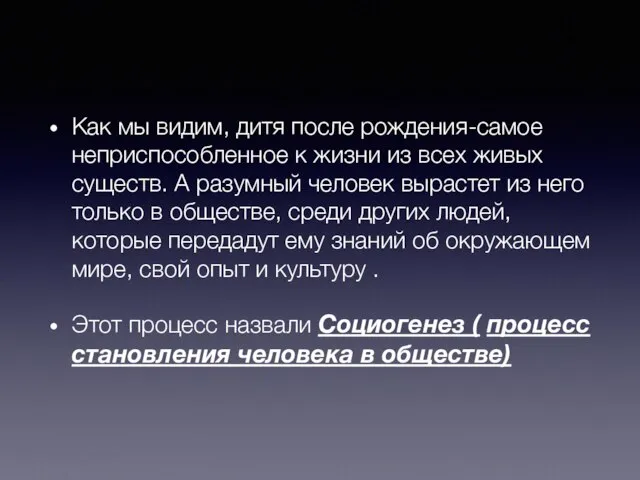 • Как мы видим, дитя после рождения-самое неприспособленное к жизни из всех живых существ. А разумный человек вырастет из него только в обществе, среди других людей, которые передадут ему знаний об окружающем мире, свой опыт и культуру .

• Этот процесс назвали Социогенез ( процесс становления человека в обществе)